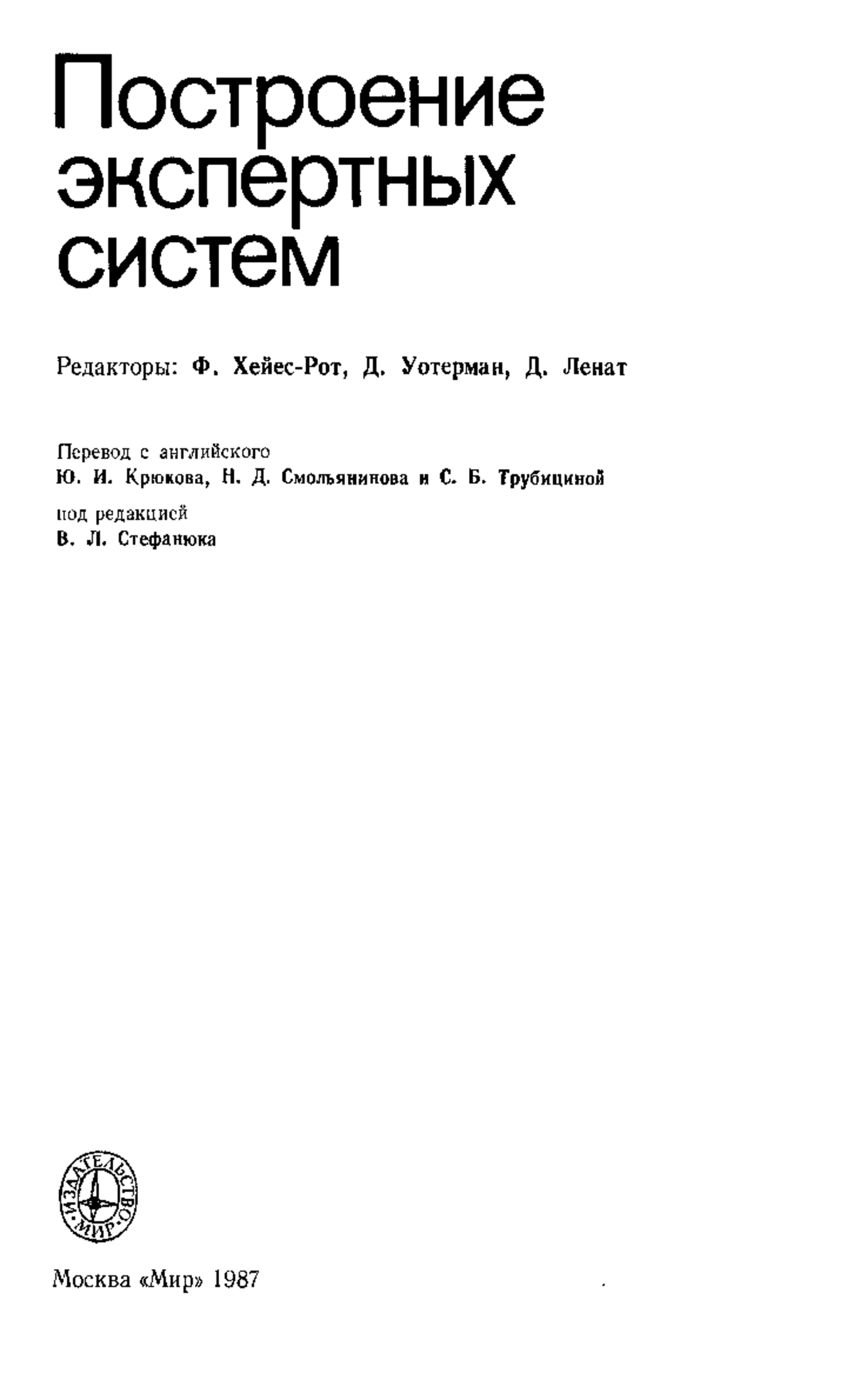 Построение экспертных систем

Редакторы: Ф. Хейес-Рот, Д. Уотерман, Д. Ленат

Перевод с английского
Ю. И. Крюкова, Н. Д. Смольянинова и С. Б. Трубициной

под редакцией
В. Л. Стефанюка

ИЗДАТЕЛЬСТВО «МИР»

Москва «Мир» 1987